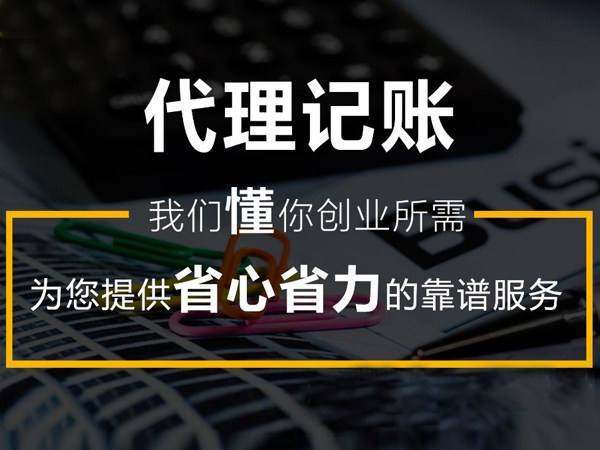 代理记账

我们懂你创业所需

为您提供省心省力的靠谱服务